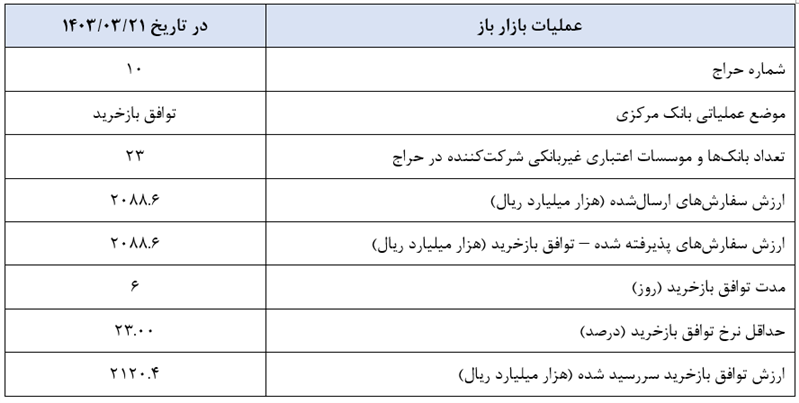 | عملیات بازار باز | در تاریخ ۱۴۰۳/۰۳/۲۱ |
|---|---|
| شماره حراج | ۱۰ |
| موضع عملیاتی بانک مرکزی | توافق بازخرید |
| تعداد بانک‌ها و موسسات اعتباری غیربانکی شرکت‌کننده در حراج | ۲۳ |
| ارزش سفارش‌های ارسال‌شده (هزار میلیارد ریال) | ۲۰۸۸.۶ |
| ارزش سفارش‌های پذیرفته شده – توافق بازخرید (هزار میلیارد ریال) | ۲۰۸۸.۶ |
| مدت توافق بازخرید (روز) | ۶ |
| حداقل نرخ توافق بازخرید (درصد) | ۲۳.۰۰ |
| ارزش توافق بازخرید سررسید شده (هزار میلیارد ریال) | ۲۱۲۰.۴ |